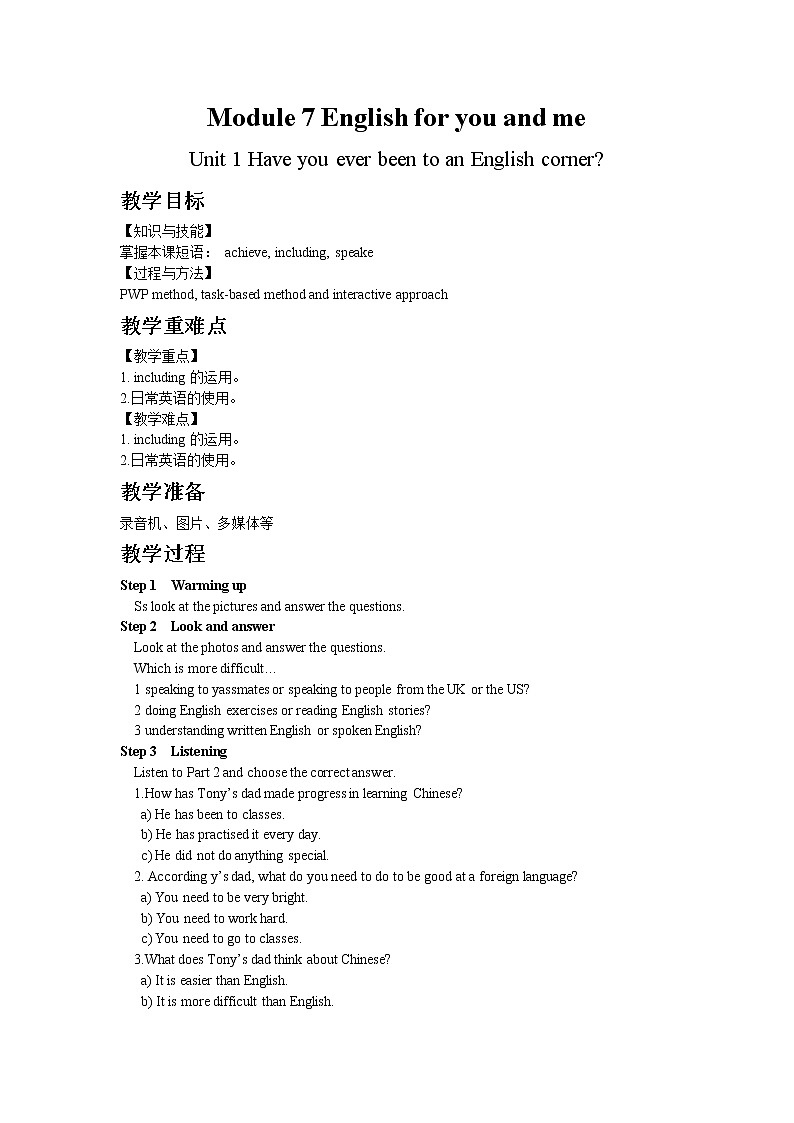 Module 7 English for you and me

Unit 1 Have you ever been to an English corner?

教学目标

【知识与技能】
掌握本课短语： achieve, including, speake
【过程与方法】
PWP method, task-based method and interactive approach

教学重难点

【教学重点】
1. including 的运用。
2.日常英语的使用。
【教学难点】
1. including 的运用。
2.日常英语的使用。

教学准备

录音机、图片、多媒体等

教学过程

Step 1 Warming up
Ss look at the pictures and answer the questions.
Step 2 Look and answer
Look at the photos and answer the questions.
Which is more difficult…
1 speaking to yassmates or speaking to people from the UK or the US?
2 doing English exercises or reading English stories?
3 understanding written English or spoken English?
Step 3 Listening
Listen to Part 2 and choose the correct answer.
1.How has Tony's dad made progress in learning Chinese?
a) He has been to classes.
b) He has practised it every day.
c) He did not do anything special.
2. According y's dad, what do you need to do to be good at a foreign language?
a) You need to be very bright.
b) You need to work hard.
c) You need to go to classes.
3.What does Tony's dad think about Chinese?
a) It is easier than English.
b) It is more difficult than English.